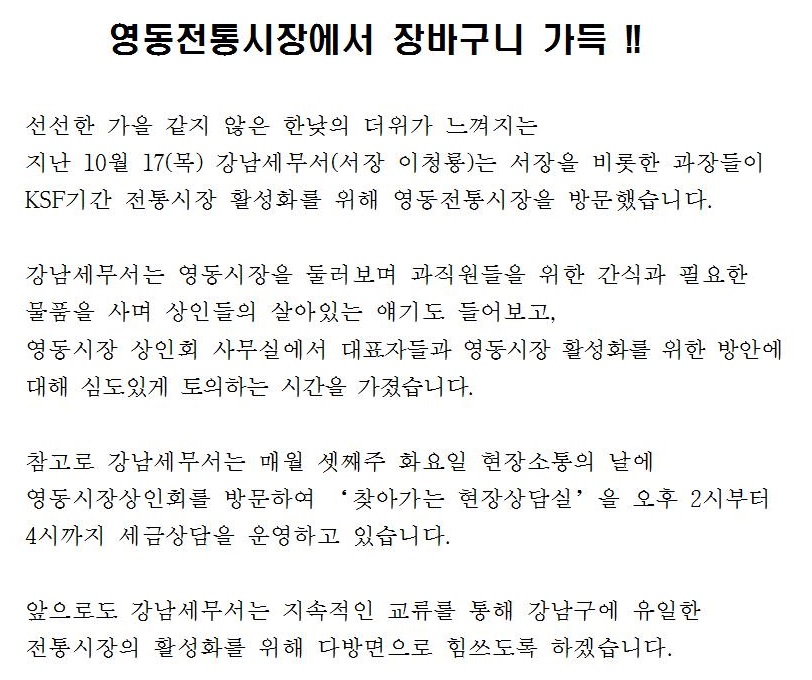 영동전통시장에서 장바구니 가득 !!

선선한 가을 같지 않은 한낮의 더위가 느껴지는 지난 10월 17(목) 강남세무서(서장 이청룡)는 서장을 비롯한 과장들이 KSF기간 전통시장 활성화를 위해 영동전통시장을 방문했습니다.

강남세무서는 영동시장을 둘러보며 과직원들을 위한 간식과 필요한 물품을 사며 상인들의 살아있는 얘기도 들어보고, 영동시장 상인회 사무실에서 대표자들과 영동시장 활성화를 위한 방안에 대해 심도있게 토의하는 시간을 가졌습니다.

참고로 강남세무서는 매월 셋째주 화요일 현장소통의 날에 영동시장상인회를 방문하여 '찾아가는 현장상담실'을 오후 2시부터 4시까지 세금상담을 운영하고 있습니다.

앞으로도 강남세무서는 지속적인 교류를 통해 강남구에 유일한 전통시장의 활성화를 위해 다방면으로 힘쓰도록 하겠습니다.